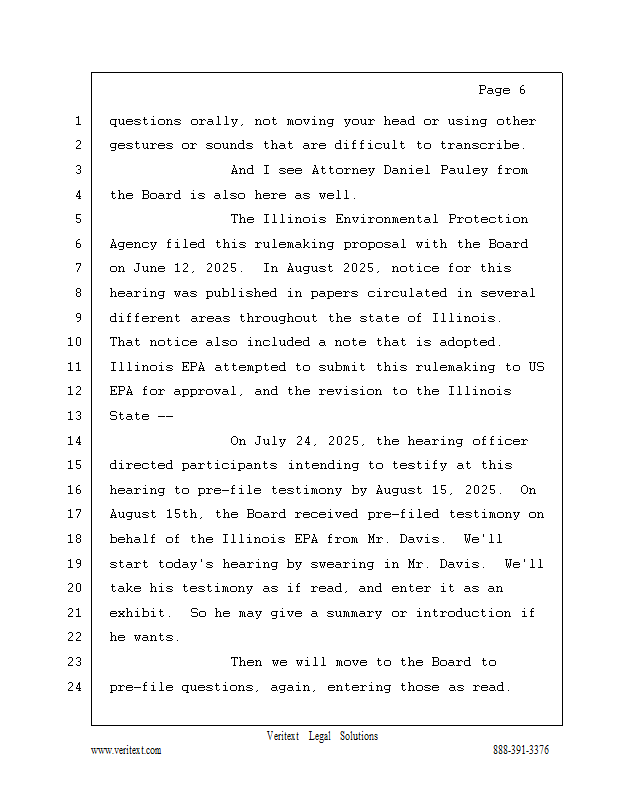 Page 6

1 questions orally, not moving your head or using other
2 gestures or sounds that are difficult to transcribe.
3 And I see Attorney Daniel Pauley from
4 the Board is also here as well.
5 The Illinois Environmental Protection
6 Agency filed this rulemaking proposal with the Board
7 on June 12, 2025. In August 2025, notice for this
8 hearing was published in papers circulated in several
9 different areas throughout the state of Illinois.
10 That notice also included a note that is adopted.
11 Illinois EPA attempted to submit this rulemaking to US
12 EPA for approval, and the revision to the Illinois
13 State --
14 On July 24, 2025, the hearing officer
15 directed participants intending to testify at this
16 hearing to pre-file testimony by August 15, 2025. On
17 August 15th, the Board received pre-filed testimony on
18 behalf of the Illinois EPA from Mr. Davis. We'll
19 start today's hearing by swearing in Mr. Davis. We'll
20 take his testimony as if read, and enter it as an
21 exhibit. So he may give a summary or introduction if
22 he wants.
23 Then we will move to the Board to
24 pre-file questions, again, entering those as read.

Veritext Legal Solutions
www.veritext.com 888-391-3376